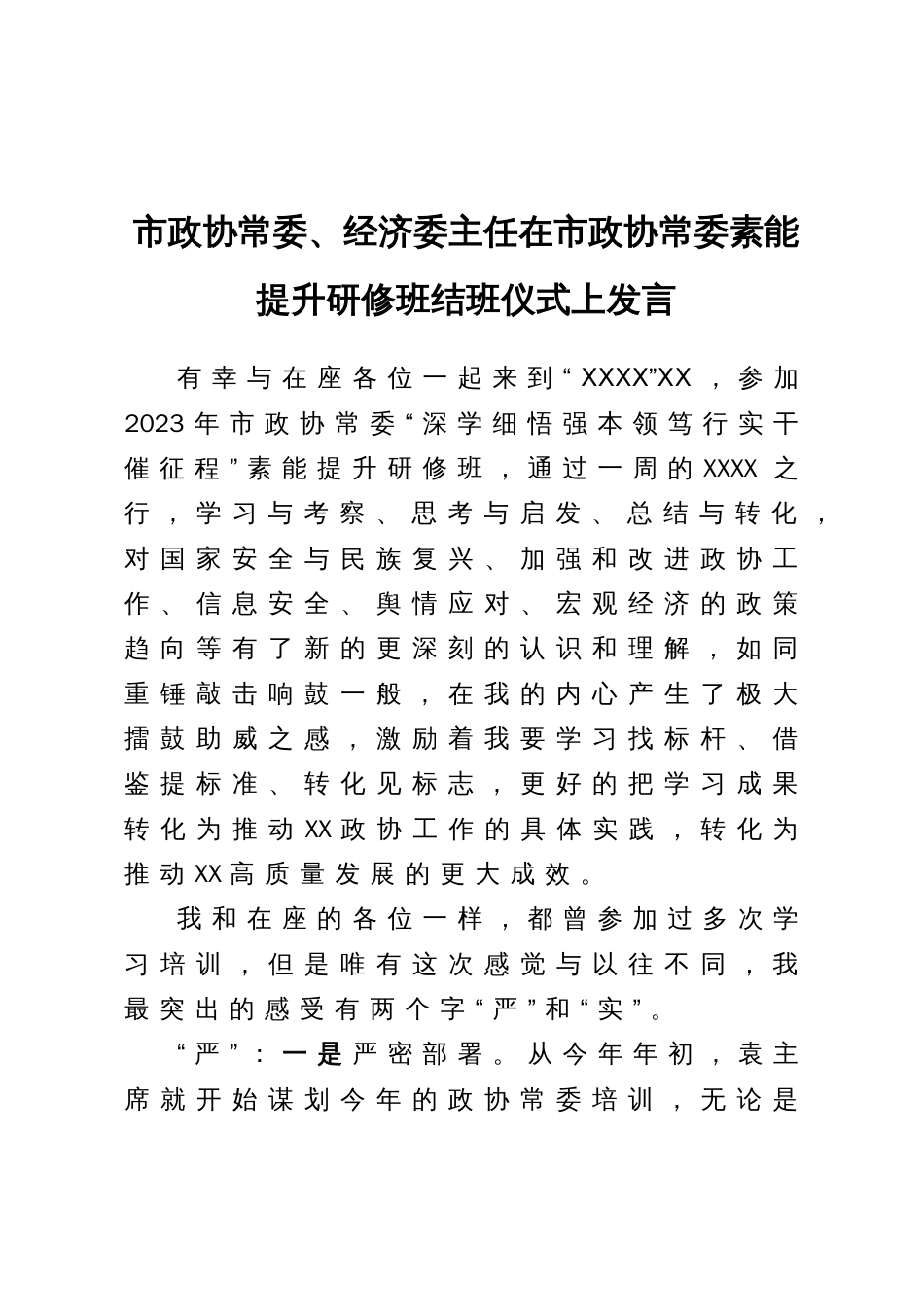 市政协常委、经济委主任在市政协常委素能提升研修班结班仪式上发言

有幸与在座各位一起来到“XXXX”XX，参加2023年市政协常委“深学细悟强本领笃行实干催征程”素能提升研修班，通过一周的XXXX之行，学习与考察、思考与启发、总结与转化，对国家安全与民族复兴、加强和改进政协工作、信息安全、舆情应对、宏观经济的政策趋向等有了新的更深刻的认识和理解，如同重锤敲击响鼓一般，在我的内心产生了极大擂鼓助威之感，激励着我要学习找标杆、借鉴提标准、转化见标志，更好的把学习成果转化为推动XX政协工作的具体实践，转化为推动XX高质量发展的更大成效。

我和在座的各位一样，都曾参加过多次学习培训，但是唯有这次感觉与以往不同，我最突出的感受有两个字“严”和“实”。

“严”：一是严密部署。从今年年初，袁主席就开始谋划今年的政协常委培训，无论是